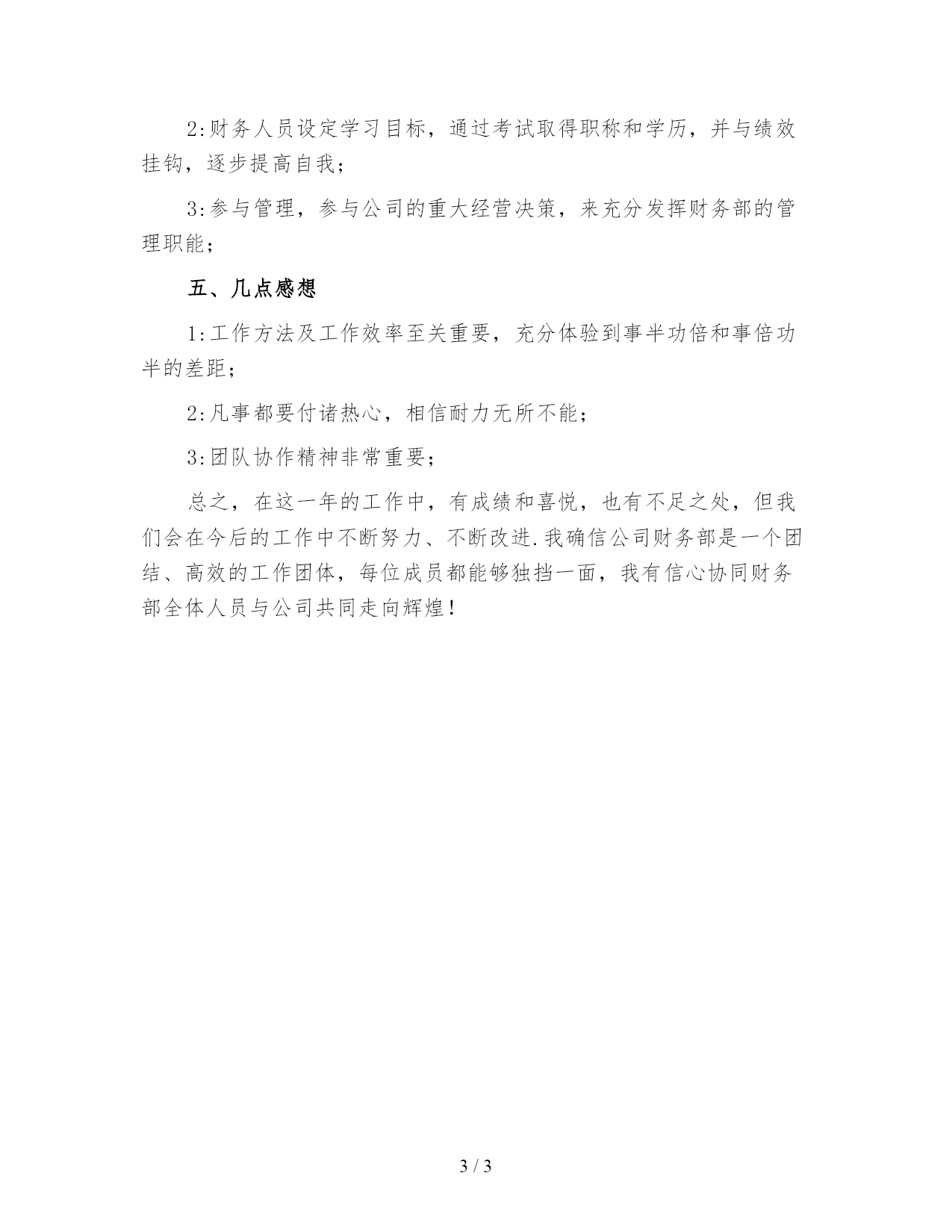 2:财务人员设定学习目标，通过考试取得职称和学历，并与绩效挂钩，逐步提高自我；

3:参与管理，参与公司的重大经营决策，来充分发挥财务部的管理职能；

五、几点感想

1:工作方法及工作效率至关重要，充分体验到事半功倍和事倍功半的差距；

2:凡事都要付诸热心，相信耐力无所不能；

3:团队协作精神非常重要；

总之，在这一年的工作中，有成绩和喜悦，也有不足之处，但我们会在今后的工作中不断努力、不断改进.我确信公司财务部是一个团结、高效的工作团体，每位成员都能够独挡一面，我有信心协同财务部全体人员与公司共同走向辉煌！

3 / 3